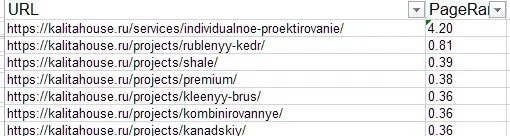 | URL | PageRa |
|---|---|
| https://kalitahouse.ru/services/individualnoe-proektirovanie/ | 4.20 |
| https://kalitahouse.ru/projects/rublenyy-kedr/ | 0.81 |
| https://kalitahouse.ru/projects/shale/ | 0.39 |
| https://kalitahouse.ru/projects/premium/ | 0.38 |
| https://kalitahouse.ru/projects/kleenyy-brus/ | 0.36 |
| https://kalitahouse.ru/projects/kombinirovannye/ | 0.36 |
| https://kalitahouse.ru/projects/kanadskiy/ | 0.36 |